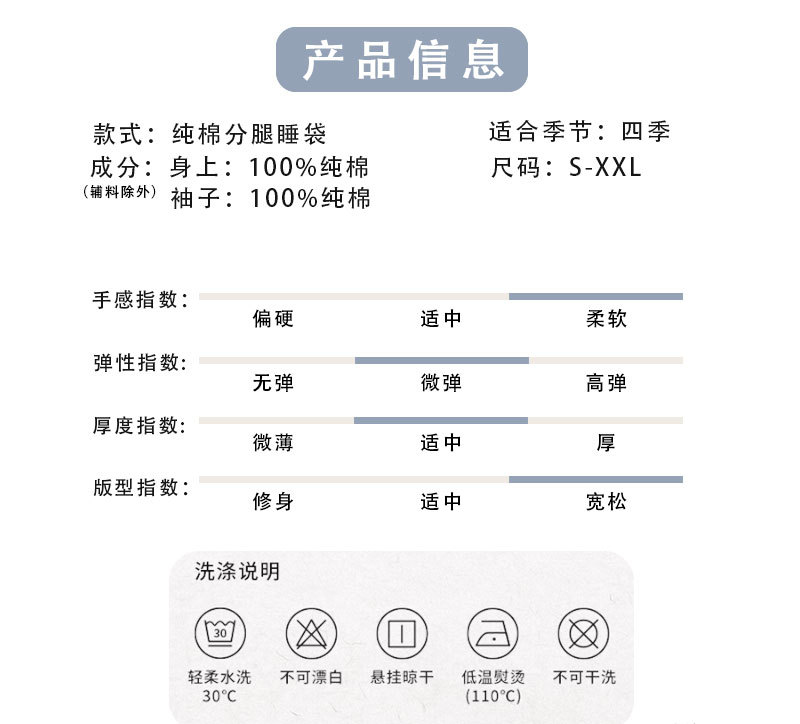 产品信息

款式：纯棉分腿睡袋
成分：身上：100%纯棉
（辅料除外）袖子：100%纯棉

适合季节：四季
尺码：S-XXL

手感指数：
偏硬 适中 柔软

弹性指数：
无弹 微弹 高弹

厚度指数：
微薄 适中 厚

版型指数：
修身 适中 宽松

洗涤说明

30
轻柔水洗 30°C
不可漂白
悬挂晾干
低温熨烫 (110°C)
不可干洗